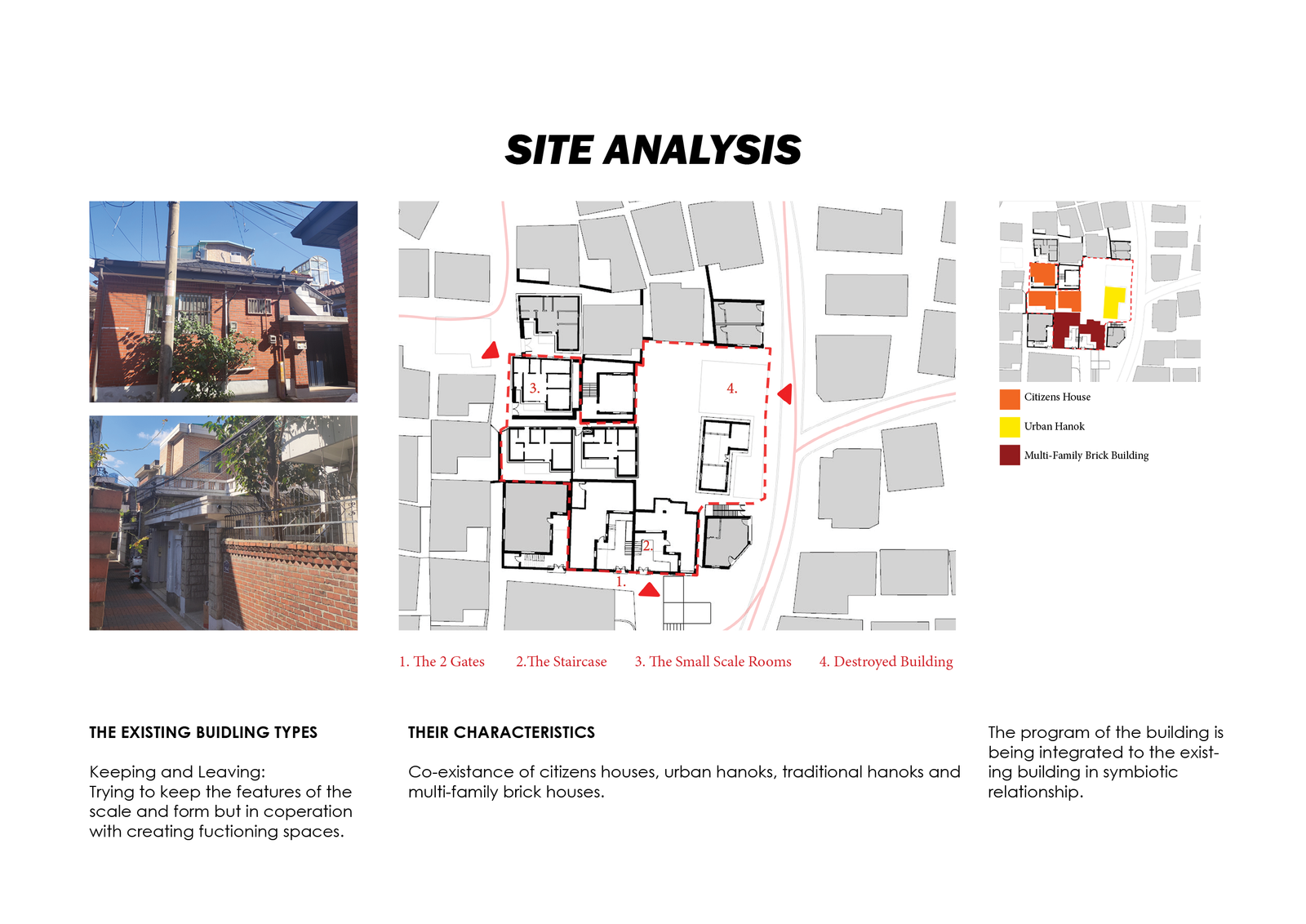 SITE ANALYSIS

3.

4.

2.

1.

Citizens House

Urban Hanok

Multi-Family Brick Building

1. The 2 Gates 2.The Staircase 3. The Small Scale Rooms 4. Destroyed Building

THE EXISTING BUIDLING TYPES

Keeping and Leaving:
Trying to keep the features of the scale and form but in coperation with creating fuctioning spaces.

THEIR CHARACTERISTICS

Co-existance of citizens houses, urban hanoks, traditional hanoks and multi-family brick houses.

The program of the building is being integrated to the existing building in symbiotic relationship.